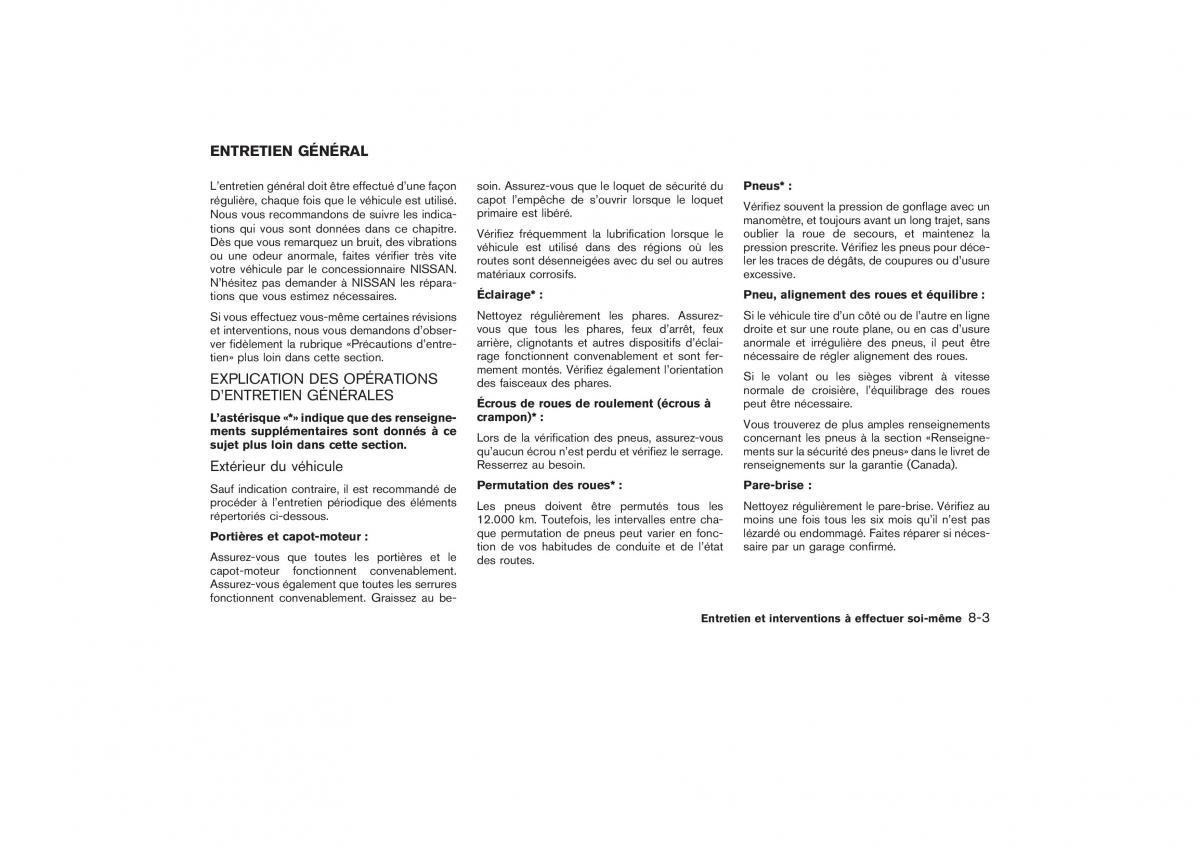 ENTRETIEN GÉNÉRAL

L'entretien général doit être effectué d'une façon régulière, chaque fois que le véhicule est utilisé. Nous vous recommandons de suivre les indications qui vous sont données dans ce chapitre. Dès que vous remarquez un bruit, des vibrations ou une odeur anormale, faites vérifier très vite votre véhicule par le concessionnaire NISSAN. N'hésitez pas demander à NISSAN les réparations que vous estimez nécessaires.

Si vous effectuez vous-même certaines révisions et interventions, nous vous demandons d'observer fidèlement la rubrique «Précautions d'entretien» plus loin dans cette section.

EXPLICATION DES OPÉRATIONS D'ENTRETIEN GÉNÉRALES

L'astérisque «*» indique que des renseignements supplémentaires sont donnés à ce sujet plus loin dans cette section.

Extérieur du véhicule

Sauf indication contraire, il est recommandé de procéder à l'entretien périodique des éléments répertoriés ci-dessous.

Portières et capot-moteur :

Assurez-vous que toutes les portières et le capot-moteur fonctionnent convenablement. Assurez-vous également que toutes les serrures fonctionnent convenablement. Graissez au besoin. Assurez-vous que le loquet de sécurité du capot l'empêche de s'ouvrir lorsque le loquet primaire est libéré.

Vérifiez fréquemment la lubrification lorsque le véhicule est utilisé dans des régions où les routes sont désenneigées avec du sel ou autres matériaux corrosifs.

Éclairage* :

Nettoyez régulièrement les phares. Assurez-vous que tous les phares, feux d'arrêt, feux arrière, clignotants et autres dispositifs d'éclairage fonctionnent convenablement et sont fermement montés. Vérifiez également l'orientation des faisceaux des phares.

Écrous de roues de roulement (écrous à crampon)* :

Lors de la vérification des pneus, assurez-vous qu'aucun écrou n'est perdu et vérifiez le serrage. Resserrez au besoin.

Permutation des roues* :

Les pneus doivent être permutés tous les 12.000 km. Toutefois, les intervalles entre chaque permutation de pneus peut varier en fonction de vos habitudes de conduite et de l'état des routes.

Pneus* :

Vérifiez souvent la pression de gonflage avec un manomètre, et toujours avant un long trajet, sans oublier la roue de secours, et maintenez la pression prescrite. Vérifiez les pneus pour déceler les traces de dégâts, de coupures ou d'usure excessive.

Pneu, alignement des roues et équilibre :

Si le véhicule tire d'un côté ou de l'autre en ligne droite et sur une route plane, ou en cas d'usure anormale et irrégulière des pneus, il peut être nécessaire de régler alignement des roues.

Si le volant ou les sièges vibrent à vitesse normale de croisière, l'équilibrage des roues peut être nécessaire.

Vous trouverez de plus amples renseignements concernant les pneus à la section «Renseignements sur la sécurité des pneus» dans le livret de renseignements sur la garantie (Canada).

Pare-brise :

Nettoyez régulièrement le pare-brise. Vérifiez au moins une fois tous les six mois qu'il n'est pas lézardé ou endommagé. Faites réparer si nécessaire par un garage confirmé.

Entretien et interventions à effectuer soi-même 8-3